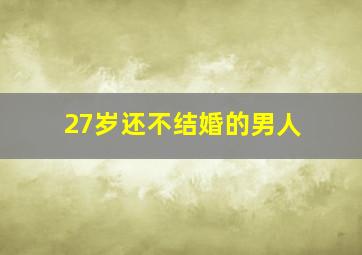 27岁还不结婚的男人